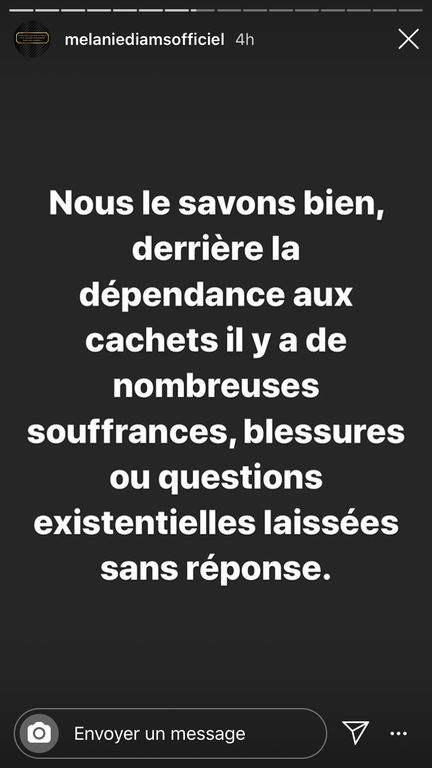 melaniediamsofficiel 4h

Nous le savons bien, derrière la dépendance aux cachets il y a de nombreuses souffrances, blessures ou questions existentielles laissées sans réponse.

Envoyer un message